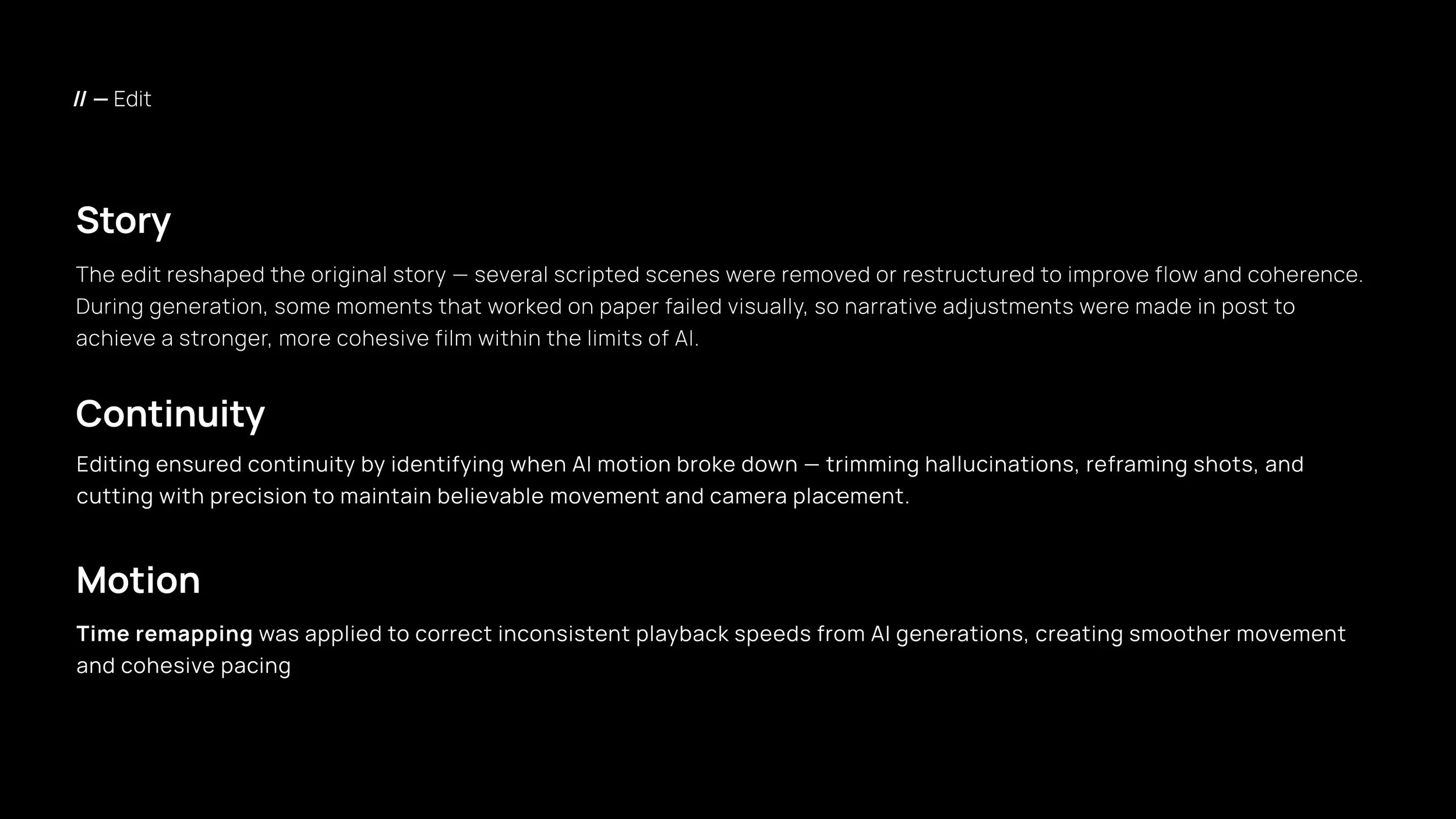 // — Edit

Story

The edit reshaped the original story — several scripted scenes were removed or restructured to improve flow and coherence. During generation, some moments that worked on paper failed visually, so narrative adjustments were made in post to achieve a stronger, more cohesive film within the limits of AI.

Continuity

Editing ensured continuity by identifying when AI motion broke down — trimming hallucinations, reframing shots, and cutting with precision to maintain believable movement and camera placement.

Motion

Time remapping was applied to correct inconsistent playback speeds from AI generations, creating smoother movement and cohesive pacing